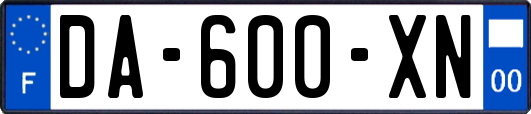 F
DA-600-XN
00